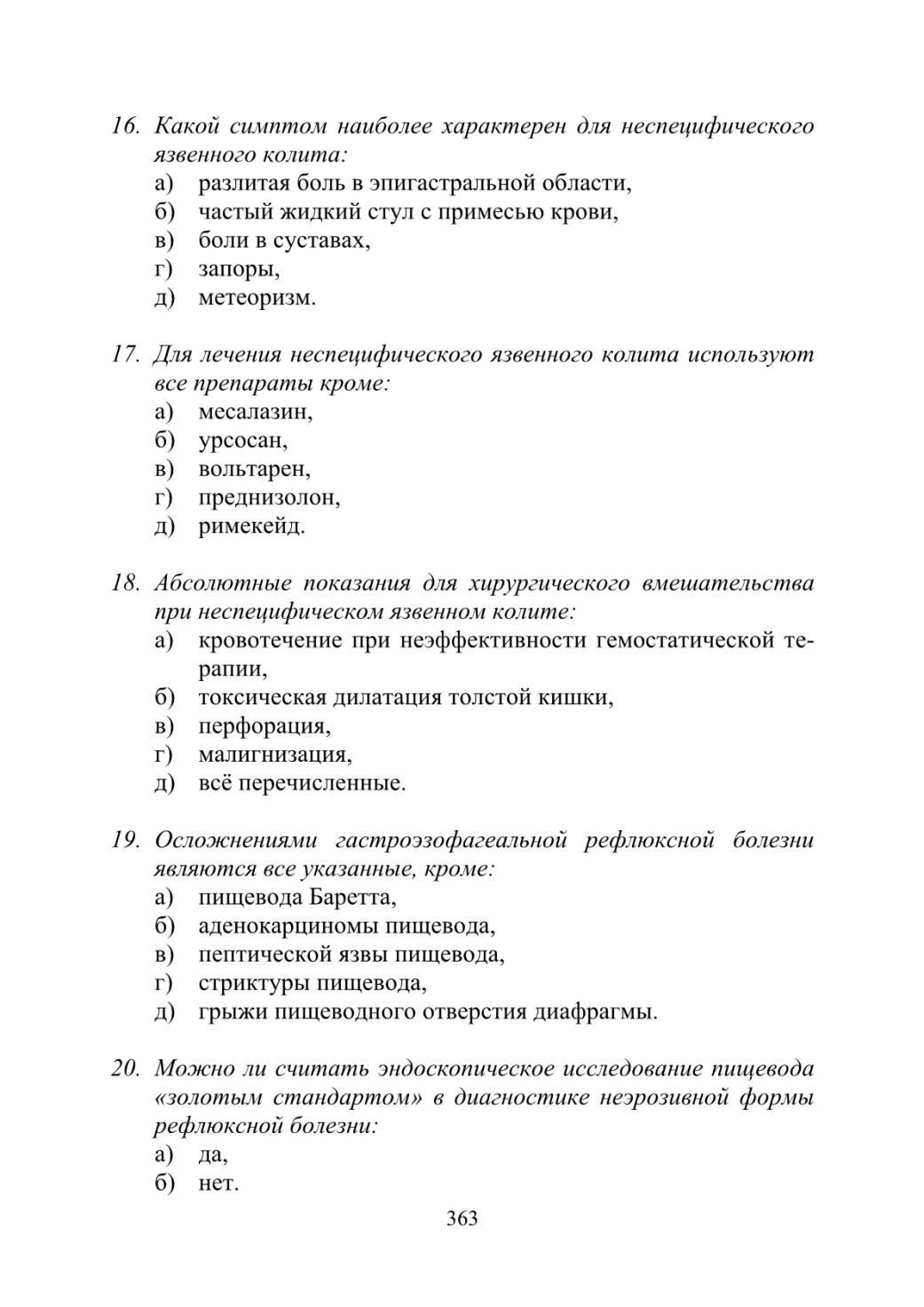 16. Какой симптом наиболее характерен для неспецифического язвенного колита:
а) разлитая боль в эпигастральной области,
б) частый жидкий стул с примесью крови,
в) боли в суставах,
г) запоры,
д) метеоризм.

17. Для лечения неспецифического язвенного колита используют все препараты кроме:
а) месалазин,
б) урсосан,
в) вольтарен,
г) преднизолон,
д) римекейд.

18. Абсолютные показания для хирургического вмешательства при неспецифическом язвенном колите:
а) кровотечение при неэффективности гемостатической терапии,
б) токсическая дилатация толстой кишки,
в) перфорация,
г) малигнизация,
д) всё перечисленные.

19. Осложнениями гастроэзофагеальной рефлюксной болезни являются все указанные, кроме:
а) пищевода Баретта,
б) аденокарциномы пищевода,
в) пептической язвы пищевода,
г) стриктуры пищевода,
д) грыжи пищеводного отверстия диафрагмы.

20. Можно ли считать эндоскопическое исследование пищевода «золотым стандартом» в диагностике неэрозивной формы рефлюксной болезни:
а) да,
б) нет.

363